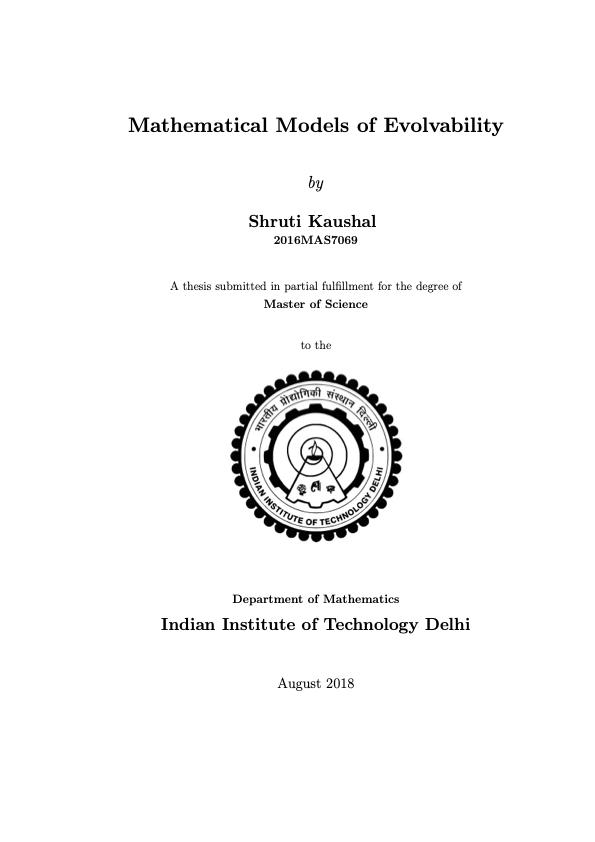 Mathematical Models of Evolvability

by

Shruti Kaushal
2016MAS7069

A thesis submitted in partial fulfillment for the degree of
Master of Science

to the

भारतीय प्रौद्योगिकी संस्थान दिल्ली
INDIAN INSTITUTE OF TECHNOLOGY DELHI

Department of Mathematics

Indian Institute of Technology Delhi

August 2018